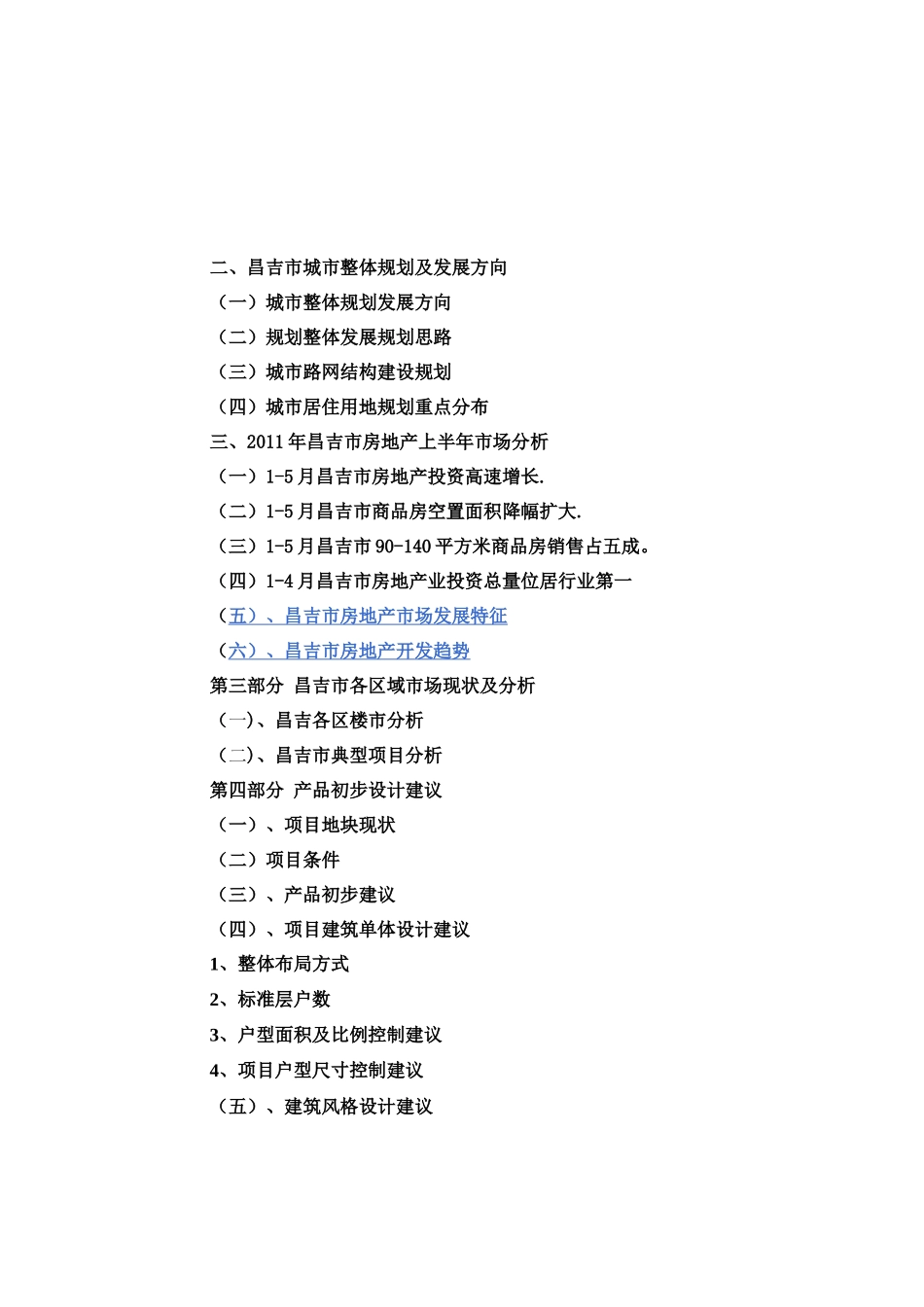 二、昌吉市城市整体规划及发展方向
（一）城市整体规划发展方向
（二）规划整体发展规划思路
（三）城市路网结构建设规划
（四）城市居住用地规划重点分布
三、2011 年昌吉市房地产上半年市场分析
（一）1-5 月昌吉市房地产投资高速增长.
（二）1-5 月昌吉市商品房空置面积降幅扩大.
（三）1-5 月昌吉市 90-140 平方米商品房销售占五成。
（四）1-4 月昌吉市房地产业投资总量位居行业第一
（五）、昌吉市房地产市场发展特征
（六）、昌吉市房地产开发趋势
第三部分 昌吉市各区域市场现状及分析
（一）、昌吉各区楼市分析
（二）、昌吉市典型项目分析
第四部分 产品初步设计建议
（一）、项目地块现状
（二）项目条件
（三）、产品初步建议
（四）、项目建筑单体设计建议
1、整体布局方式
2、标准层户数
3、户型面积及比例控制建议
4、项目户型尺寸控制建议
（五）、建筑风格设计建议